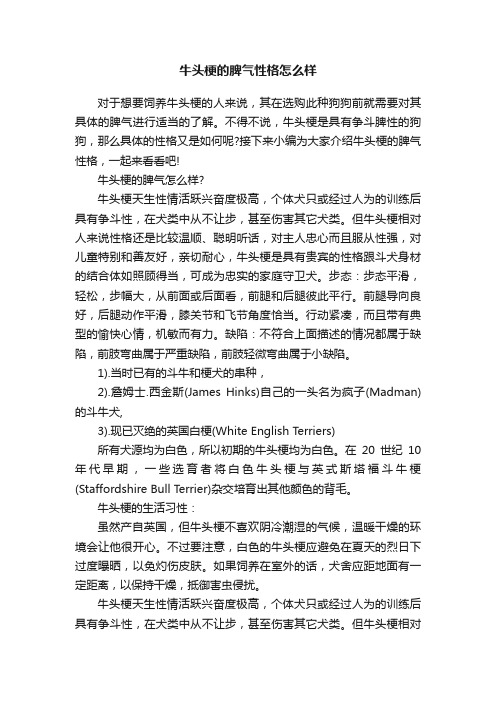 牛头梗的脾气性格怎么样

对于想要饲养牛头梗的人来说，其在选购此种狗狗前就需要对其具体的脾气进行适当的了解。不得不说，牛头梗是具有争斗脾性的狗狗，那么具体的性格又是如何呢?接下来小编为大家介绍牛头梗的脾气性格，一起来看看吧!

牛头梗的脾气怎么样?

牛头梗天生性情活跃兴奋度极高，个体犬只或经过人为的训练后具有争斗性，在犬类中从不让步，甚至伤害其它犬类。但牛头梗相对人来说性格还是比较温顺、聪明听话，对主人忠心而且服从性强，对儿童特别和善友好，亲切耐心，牛头梗是具有贵宾的性格跟斗犬身材的结合体如照顾得当，可成为忠实的家庭守卫犬。步态：步态平滑，轻松，步幅大，从前面或后面看，前腿和后腿彼此平行。前腿导向良好，后腿动作平滑，膝关节和飞节角度恰当。行动紧凑，而且带有典型的愉快心情，机敏而有力。缺陷：不符合上面描述的情况都属于缺陷，前肢弯曲属于严重缺陷，前肢轻微弯曲属于小缺陷。

1).当时已有的斗牛和梗犬的串种，

2).詹姆士.西金斯(James Hinks)自己的一头名为疯子(Madman)的斗牛犬,

3).现已灭绝的英国白梗(White English Terriers)

所有犬源均为白色，所以初期的牛头梗均为白色。在 20 世纪 10 年代早期，一些选育者将白色牛头梗与英式斯塔福斗牛梗(Staffordshire Bull Terrier)杂交培育出其他颜色的背毛。

牛头梗的生活习性：

虽然产自英国，但牛头梗不喜欢阴冷潮湿的气候，温暖干燥的环境会让他很开心。不过要注意，白色的牛头梗应避免在夏天的烈日下过度曝晒，以免灼伤皮肤。如果饲养在室外的话，犬舍应距地面有一定距离，以保持干燥，抵御害虫侵扰。

牛头梗天生性情活跃兴奋度极高，个体犬只或经过人为的训练后具有争斗性，在犬类中从不让步，甚至伤害其它犬类。但牛头梗相对